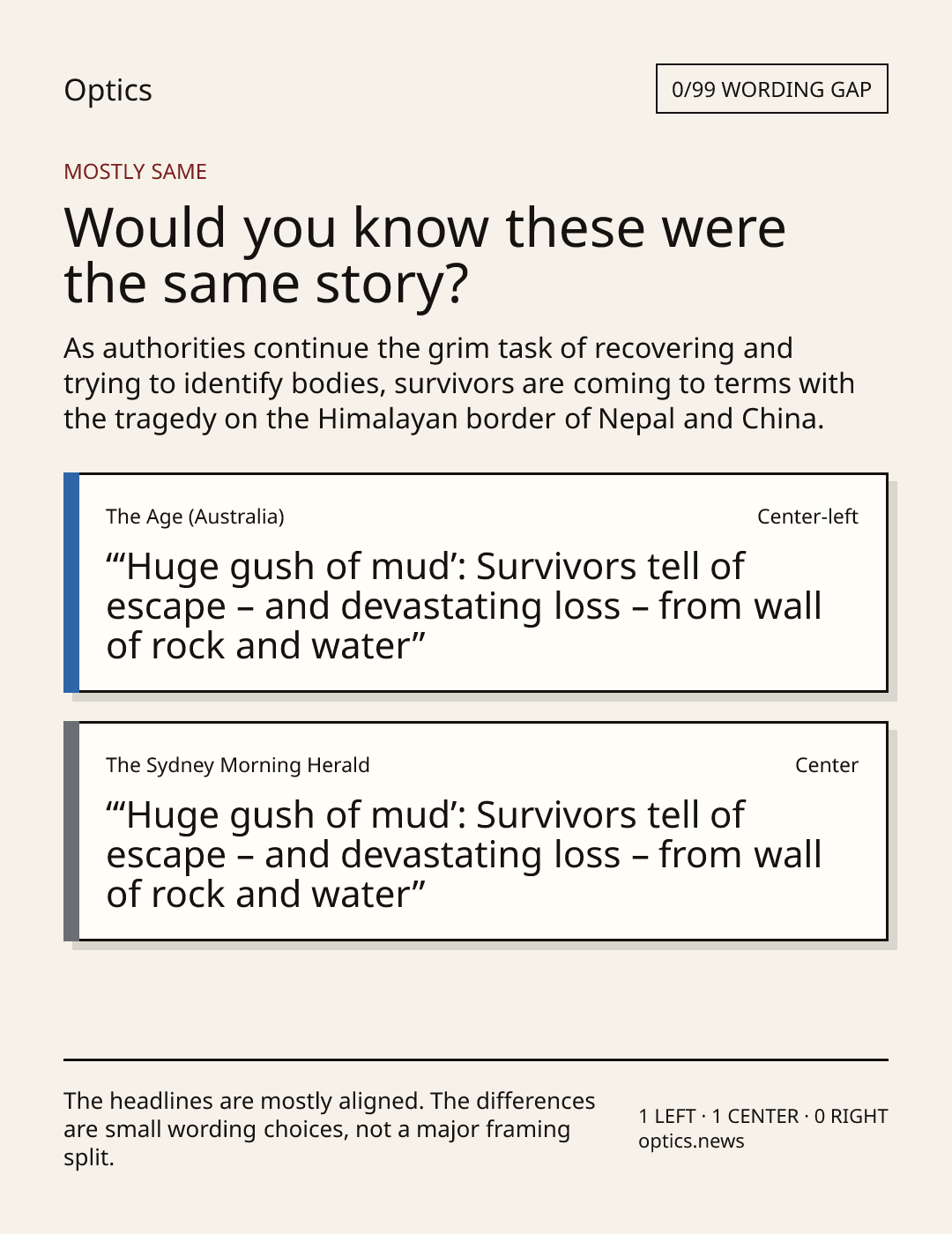 Optics

0/99 WORDING GAP

MOSTLY SAME

Would you know these were the same story?

As authorities continue the grim task of recovering and trying to identify bodies, survivors are coming to terms with the tragedy on the Himalayan border of Nepal and China.

The Age (Australia)

Center-left

“‘Huge gush of mud’: Survivors tell of escape – and devastating loss – from wall of rock and water”

The Sydney Morning Herald

Center

“‘Huge gush of mud’: Survivors tell of escape – and devastating loss – from wall of rock and water”

The headlines are mostly aligned. The differences are small wording choices, not a major framing split.

1 LEFT · 1 CENTER · 0 RIGHT
optics.news